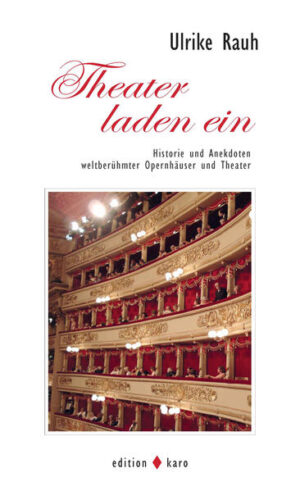 Ulrike Rauh

Theater laden ein

Historie und Anekdoten weltberühmter Opernhäuser und Theater

edition karo